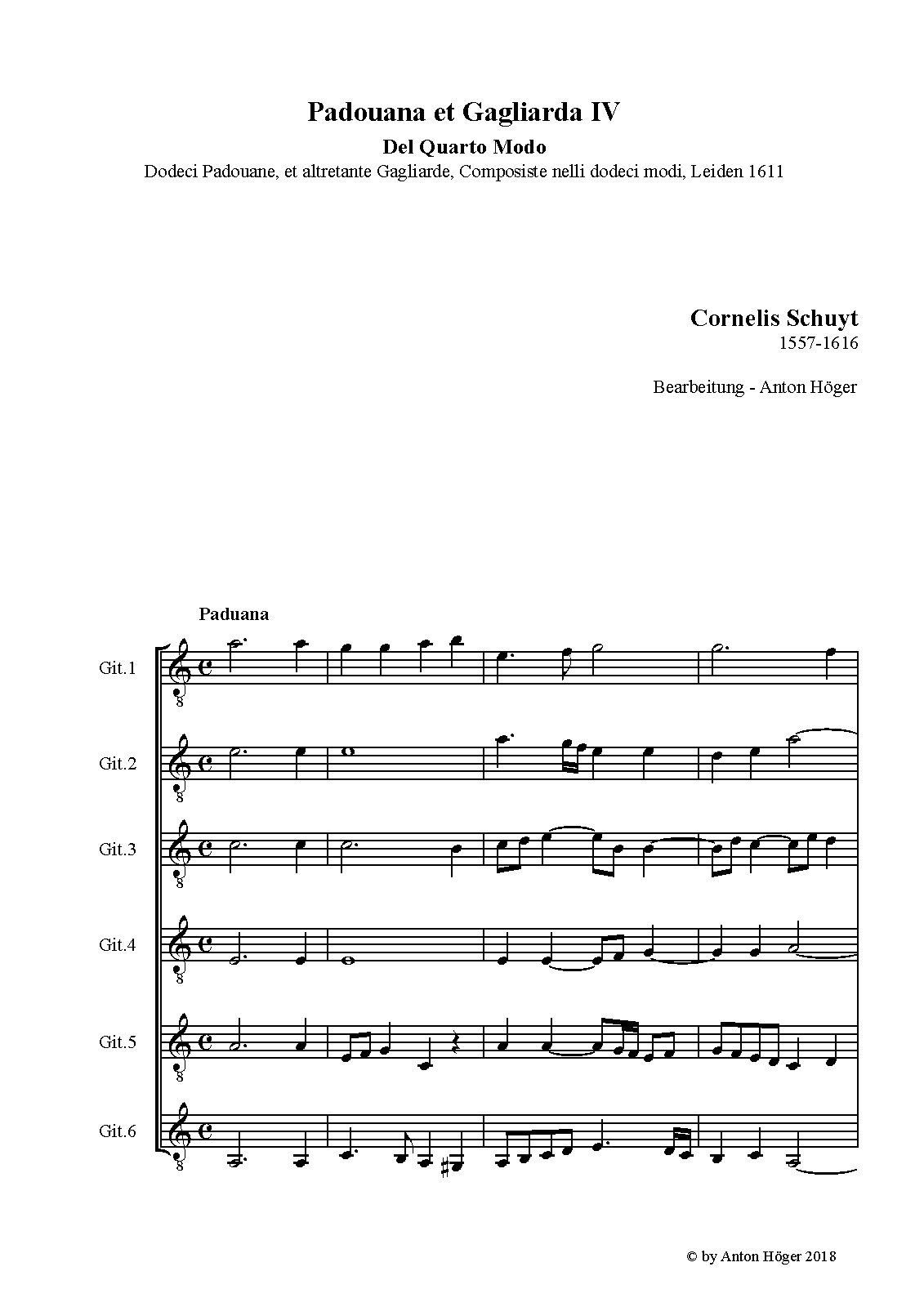 Padouana et Gagliarda IV

Del Quarto Modo

Dodeci Padouane, et altretante Gagliarde, Composiste nelli dodeci modi, Leiden 1611

Cornelis Schuyt
1557-1616

Bearbeitung - Anton Höger

Paduana

Git.1

Git.2

Git.3

Git.4

Git.5

Git.6

© by Anton Höger 2018